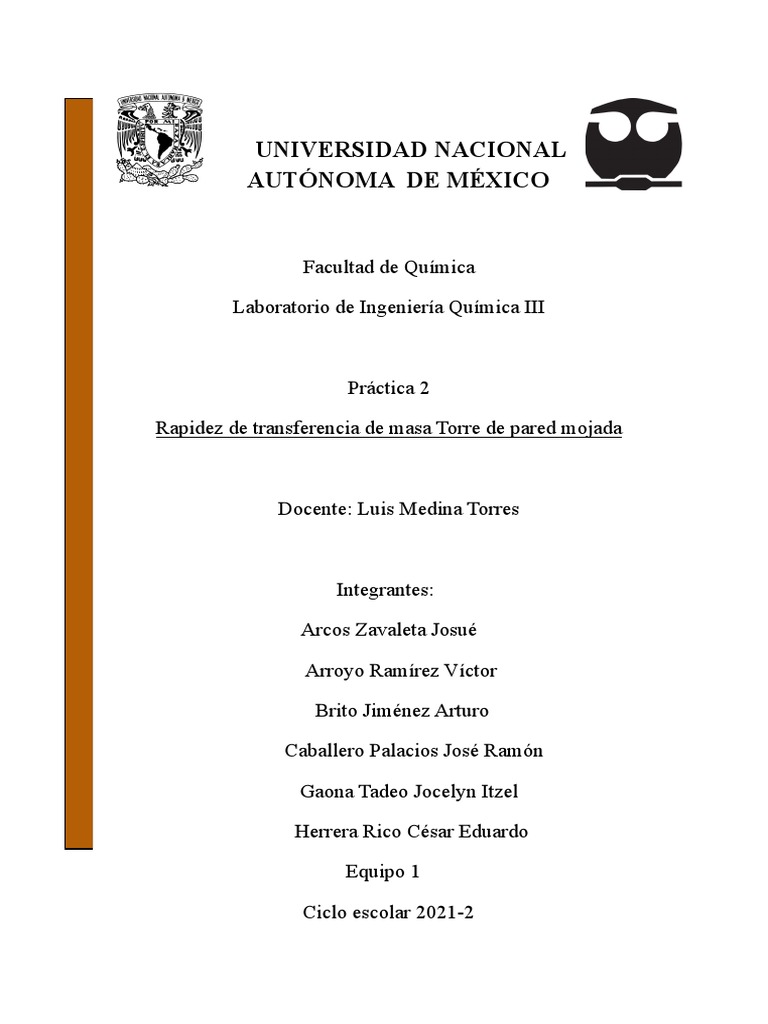 UNIVERSIDAD NACIONAL AUTÓNOMA DE MÉXICO

Facultad de Química

Laboratorio de Ingeniería Química III

Práctica 2

Rapidez de transferencia de masa Torre de pared mojada

Docente: Luis Medina Torres

Integrantes:

Arcos Zavaleta Josué

Arroyo Ramírez Víctor

Brito Jiménez Arturo

Caballero Palacios José Ramón

Gaona Tadeo Jocelyn Itzel

Herrera Rico César Eduardo

Equipo 1

Ciclo escolar 2021-2